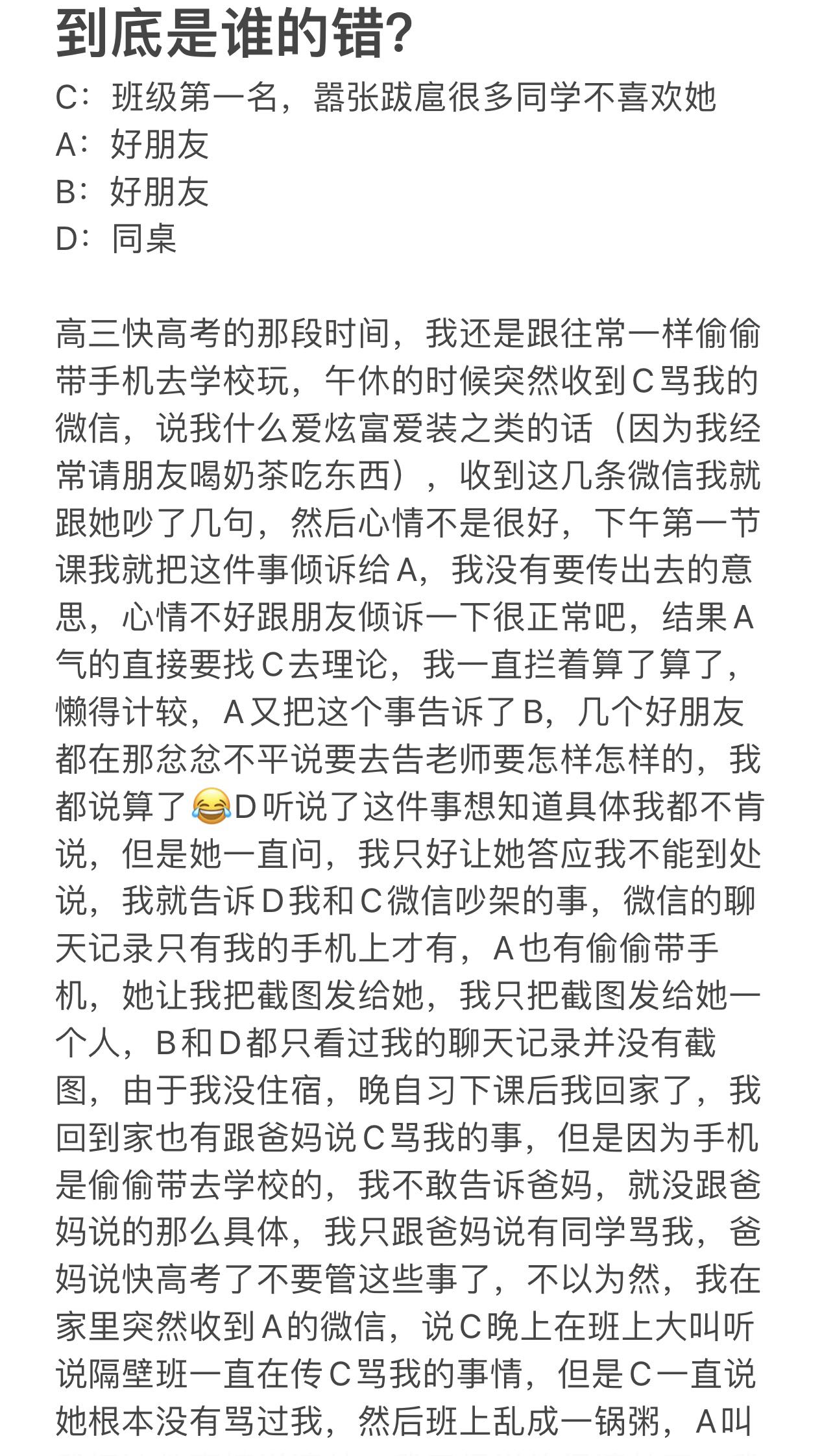 到底是谁的错?

C：班级第一名，嚣张跋扈很多同学不喜欢她
A：好朋友
B：好朋友
D：同桌

高三快高考的那段时间，我还是跟往常一样偷偷带手机去学校玩，午休的时候突然收到C骂我的微信，说我什么爱炫富爱装之类的话（因为我经常请朋友喝奶茶吃东西），收到这几条微信我就跟她吵了几句，然后心情不是很好，下午第一节课我就把这件事倾诉给A，我没有要传出去的意思，心情不好跟朋友倾诉一下很正常吧，结果A气的直接要找C去理论，我一直拦着算了算了，懒得计较，A又把这个事告诉了B，几个好朋友都在那忿忿不平说要去告老师要怎样怎样的，我都说算了😂D听说了这件事想知道具体我都不肯说，但是她一直问，我只好让她答应我不能到处说，我就告诉D我和C微信吵架的事，微信的聊天记录只有我的手机上才有，A也有偷偷带手机，她让我把截图发给她，我只把截图发给她一个人，B和D都只看过我的聊天记录并没有截图，由于我没住宿，晚自习下课后我回家了，我回到家也有跟爸妈说C骂我的事，但是因为手机是偷偷带去学校的，我不敢告诉爸妈，就没跟爸妈说的那么具体，我只跟爸妈说有同学骂我，爸妈说快高考了不要管这些事了，不以为然，我在家里突然收到A的微信，说C晚上在班上大叫听说隔壁班一直在传C骂我的事情，但是C一直说她根本没有骂过我，然后班上乱成一锅粥，A叫